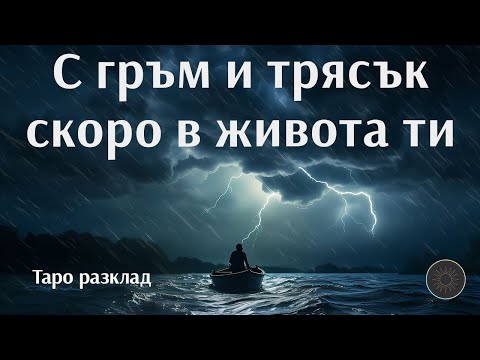 С гръм и трясък скоро в живота ти

Таро разклад